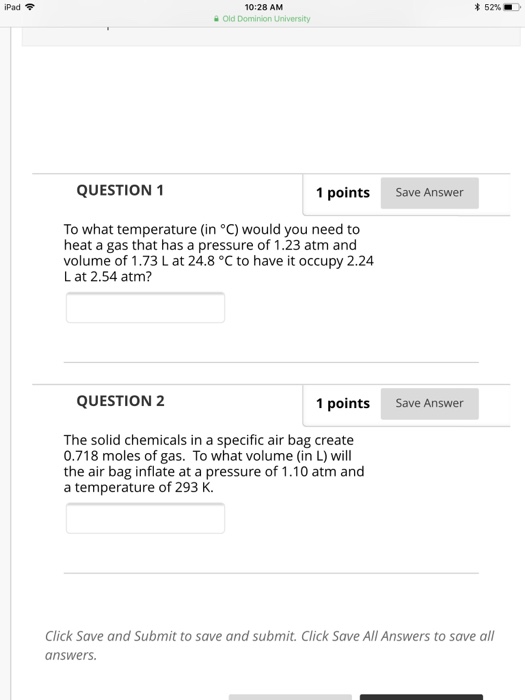 iPad 10:28 AM 52%
Old Dominion University

QUESTION 1

1 points Save Answer

To what temperature (in °C) would you need to heat a gas that has a pressure of 1.23 atm and volume of 1.73 L at 24.8 °C to have it occupy 2.24 L at 2.54 atm?

QUESTION 2

1 points Save Answer

The solid chemicals in a specific air bag create 0.718 moles of gas. To what volume (in L) will the air bag inflate at a pressure of 1.10 atm and a temperature of 293 K.

Click Save and Submit to save and submit. Click Save All Answers to save all answers.